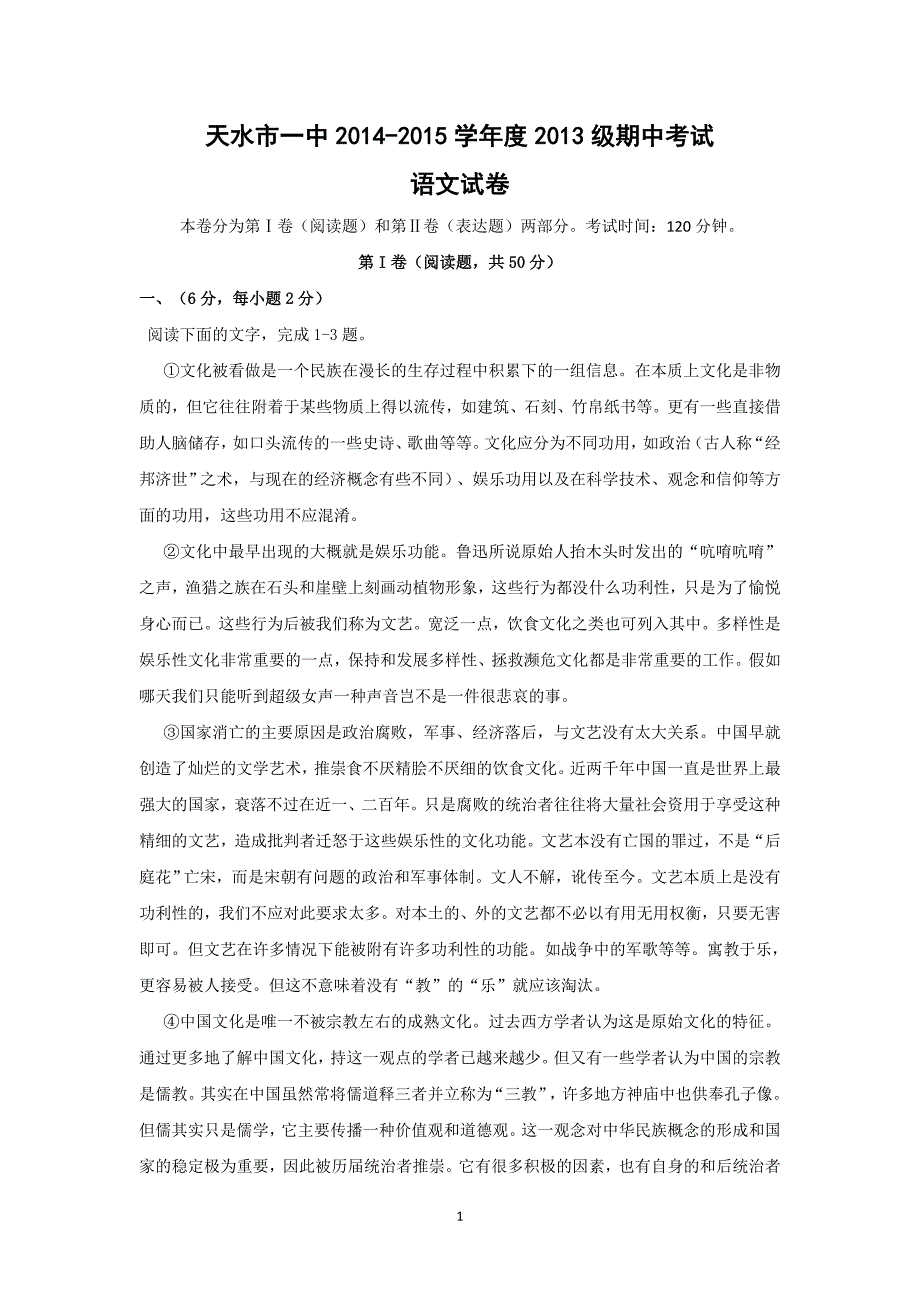 天水市一中 2014-2015 学年度 2013 级期中考试

语文试卷

本卷分为第Ⅰ卷（阅读题）和第Ⅱ卷（表达题）两部分。考试时间：120 分钟。

第Ⅰ卷（阅读题，共 50 分）

一、（6 分，每小题 2 分）

阅读下面的文字，完成 1-3 题。

①文化被看做是一个民族在漫长的生存过程中积累下的一组信息。在本质上文化是非物质的，但它往往附着于某些物质上得以流传，如建筑、石刻、竹帛纸书等。更有一些直接借助人脑储存，如口头流传的一些史诗、歌曲等等。文化应分为不同功用，如政治（古人称“经邦济世”之术，与现在的经济概念有些不同）、娱乐功用以及在科学技术、观念和信仰等方面的功用，这些功用不应混淆。

②文化中最早出现的大概就是娱乐功能。鲁迅所说原始人抬木头时发出的“吭唷吭唷”之声，渔猎之族在石头和崖壁上刻画动植物形象，这些行为都没什么功利性，只是为了愉悦身心而已。这些行为后被我们称为文艺。宽泛一点，饮食文化之类也可列入其中。多样性是娱乐性文化非常重要的一点，保持和发展多样性、拯救濒危文化都是非常重要的工作。假如哪天我们只能听到超级女声一种声音岂不是一件很悲哀的事。

③国家消亡的主要原因是政治腐败，军事、经济落后，与文艺没有太大关系。中国早就创造了灿烂的文学艺术，推崇食不厌精脍不厌细的饮食文化。近两千年中国一直是世界上最强大的国家，衰落不过在近一、二百年。只是腐败的统治者往往将大量社会资用于享受这种精细的文艺，造成批判者迁怒于这些娱乐性的文化功能。文艺本没有亡国的罪过，不是“后庭花”亡宋，而是宋朝有问题的政治和军事体制。文人不解，讹传至今。文艺本质上是没有功利性的，我们不应对此要求太多。对本土的、外的文艺都不必以有用无用权衡，只要无害即可。但文艺在许多情况下能被附有许多功利性的功能。如战争中的军歌等等。寓教于乐，更容易被人接受。但这不意味着没有“教”的“乐”就应该淘汰。

④中国文化是唯一不被宗教左右的成熟文化。过去西方学者认为这是原始文化的特征。通过更多地了解中国文化，持这一观点的学者已越来越少。但又有一些学者认为中国的宗教是儒教。其实在中国虽然常将儒道释三者并立称为“三教”，许多地方神庙中也供奉孔子像。但儒其实只是儒学，它主要传播一种价值观和道德观。这一观念对中华民族概念的形成和国家的稳定极为重要，因此被历届统治者推崇。它有很多积极的因素，也有自身的和后统治者

1